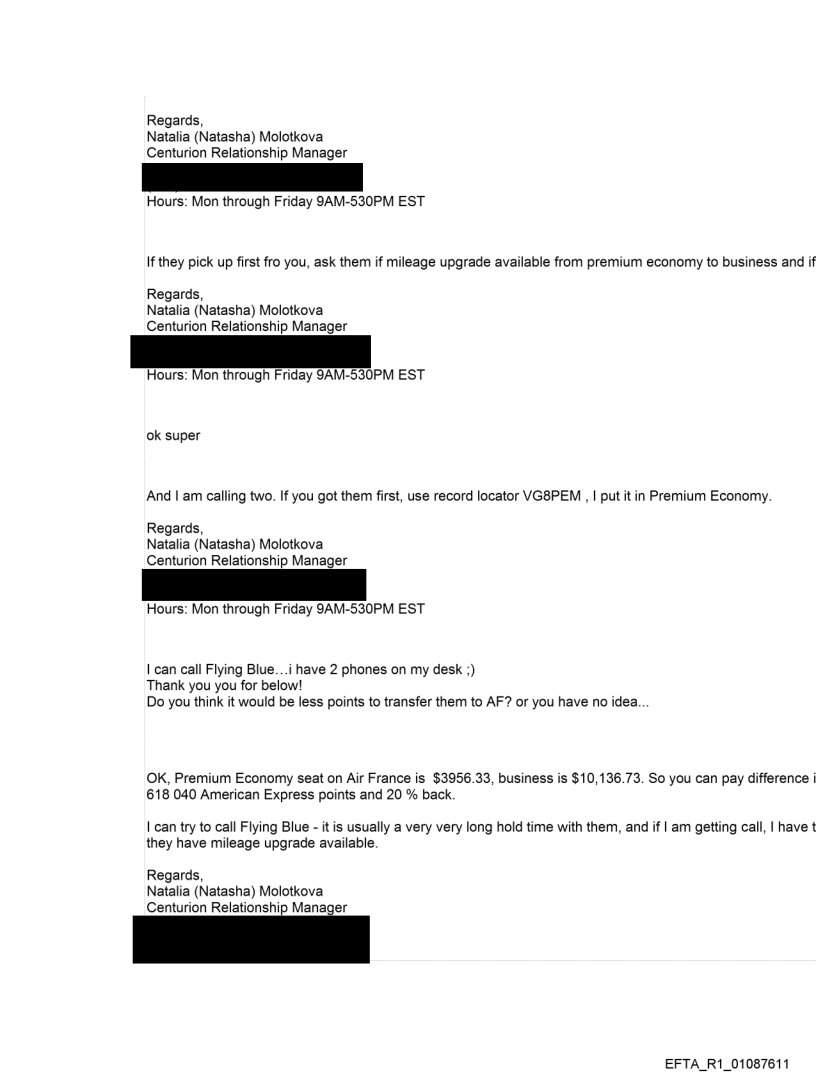 Regards,
Natalia (Natasha) Molotkova
Centurion Relationship Manager

Hours: Mon through Friday 9AM-530PM EST

If they pick up first fro you, ask them if mileage upgrade available from premium economy to business and if

Regards,
Natalia (Natasha) Molotkova
Centurion Relationship Manager

Hours: Mon through Friday 9AM-530PM EST

ok super

And I am calling two. If you got them first, use record locator VG8PEM , I put it in Premium Economy.

Regards,
Natalia (Natasha) Molotkova
Centurion Relationship Manager

Hours: Mon through Friday 9AM-530PM EST

I can call Flying Blue…i have 2 phones on my desk ;)
Thank you you for below!
Do you think it would be less points to transfer them to AF? or you have no idea...

OK, Premium Economy seat on Air France is $3956.33, business is $10,136.73. So you can pay difference i 618 040 American Express points and 20 % back.

I can try to call Flying Blue - it is usually a very very long hold time with them, and if I am getting call, I have t they have mileage upgrade available.

Regards,
Natalia (Natasha) Molotkova
Centurion Relationship Manager

EFTA_R1_01087611